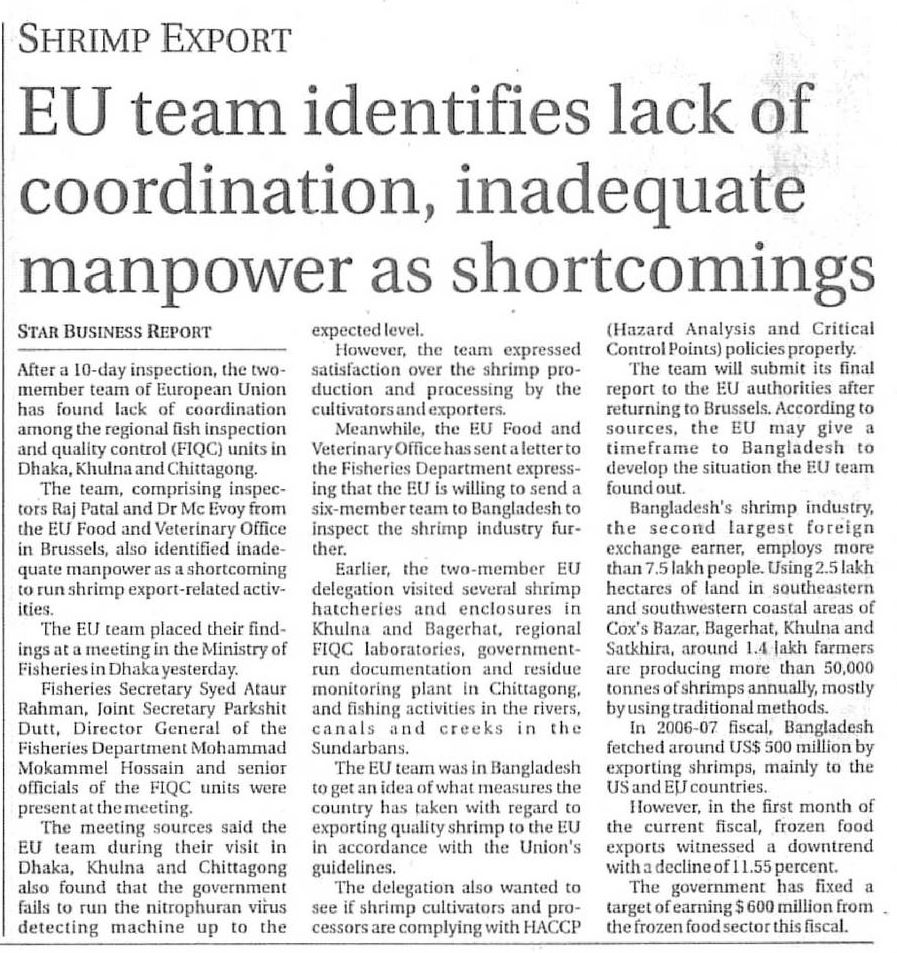 SHRIMP EXPORT

EU team identifies lack of coordination, inadequate manpower as shortcomings

STAR BUSINESS REPORT

After a 10-day inspection, the two-member team of European Union has found lack of coordination among the regional fish inspection and quality control (FIQC) units in Dhaka, Khulna and Chittagong.

The team, comprising inspectors Raj Patal and Dr Mc Evoy from the EU Food and Veterinary Office in Brussels, also identified inadequate manpower as a shortcoming to run shrimp export-related activities.

The EU team placed their findings at a meeting in the Ministry of Fisheries in Dhaka yesterday.

Fisheries Secretary Syed Ataur Rahman, Joint Secretary Parkshit Dutt, Director General of the Fisheries Department Mohammad Mokammel Hossain and senior officials of the FIQC units were present at the meeting.

The meeting sources said the EU team during their visit in Dhaka, Khulna and Chittagong also found that the government fails to run the nitrophuran virus detecting machine up to the expected level.

However, the team expressed satisfaction over the shrimp production and processing by the cultivators and exporters.

Meanwhile, the EU Food and Veterinary Office has sent a letter to the Fisheries Department expressing that the EU is willing to send a six-member team to Bangladesh to inspect the shrimp industry further.

Earlier, the two-member EU delegation visited several shrimp hatcheries and enclosures in Khulna and Bagerhat, regional FIQC laboratories, government-run documentation and residue monitoring plant in Chittagong, and fishing activities in the rivers, canals and creeks in the Sundarbans.

The EU team was in Bangladesh to get an idea of what measures the country has taken with regard to exporting quality shrimp to the EU in accordance with the Union's guidelines.

The delegation also wanted to see if shrimp cultivators and processors are complying with HACCP (Hazard Analysis and Critical Control Points) policies properly.

The team will submit its final report to the EU authorities after returning to Brussels. According to sources, the EU may give a timeframe to Bangladesh to develop the situation the EU team found out.

Bangladesh's shrimp industry, the second largest foreign exchange earner, employs more than 7.5 lakh people. Using 2.5 lakh hectares of land in southeastern and southwestern coastal areas of Cox's Bazar, Bagerhat, Khulna and Satkhira, around 1.4 lakh farmers are producing more than 50,000 tonnes of shrimps annually, mostly by using traditional methods.

In 2006-07 fiscal, Bangladesh fetched around US$ 500 million by exporting shrimps, mainly to the US and EU countries.

However, in the first month of the current fiscal, frozen food exports witnessed a downtrend with a decline of 11.55 percent.

The government has fixed a target of earning $ 600 million from the frozen food sector this fiscal.